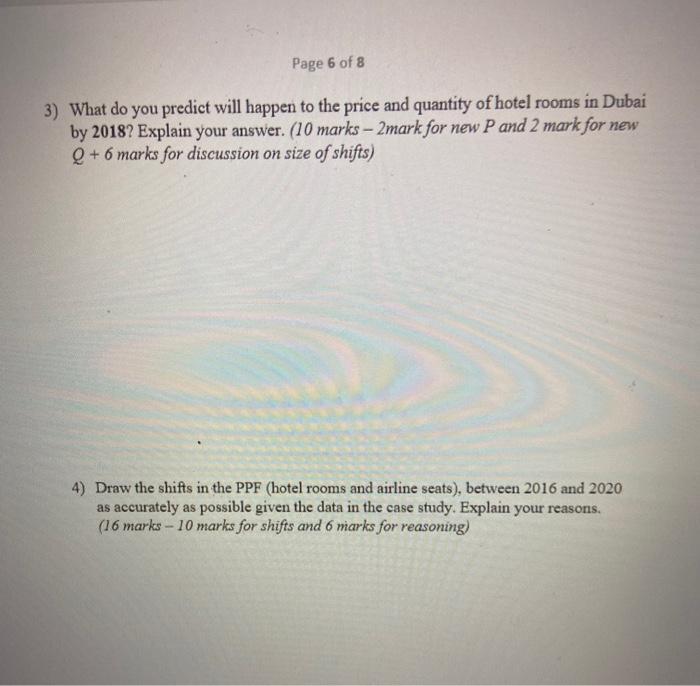 Page 6 of 8

3) What do you predict will happen to the price and quantity of hotel rooms in Dubai by 2018? Explain your answer. (10 marks – 2mark for new P and 2 mark for new Q + 6 marks for discussion on size of shifts)

4) Draw the shifts in the PPF (hotel rooms and airline seats), between 2016 and 2020 as accurately as possible given the data in the case study. Explain your reasons. (16 marks – 10 marks for shifts and 6 marks for reasoning)